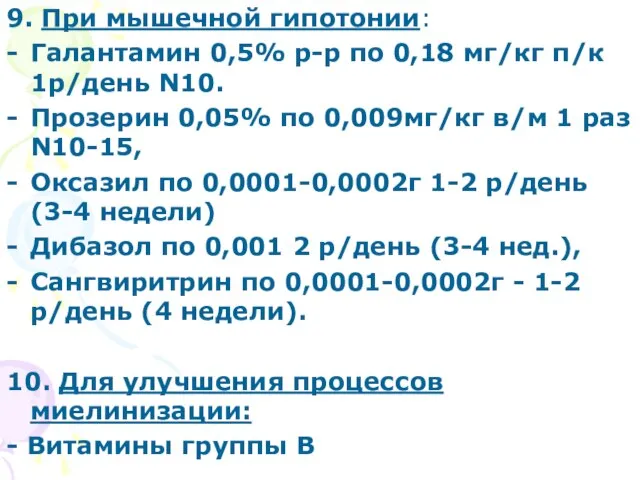 9. При мышечной гипотонии:
- Галантамин 0,5% р-р по 0,18 мг/кг п/к 1р/день N10.
- Прозерин 0,05% по 0,009мг/кг в/м 1 раз N10-15,
- Оксазил по 0,0001-0,0002г 1-2 р/день (3-4 недели)
- Дибазол по 0,001 2 р/день (3-4 нед.),
- Сангвиритрин по 0,0001-0,0002г - 1-2 р/день (4 недели).

10. Для улучшения процессов миелинизации:
- Витамины группы В